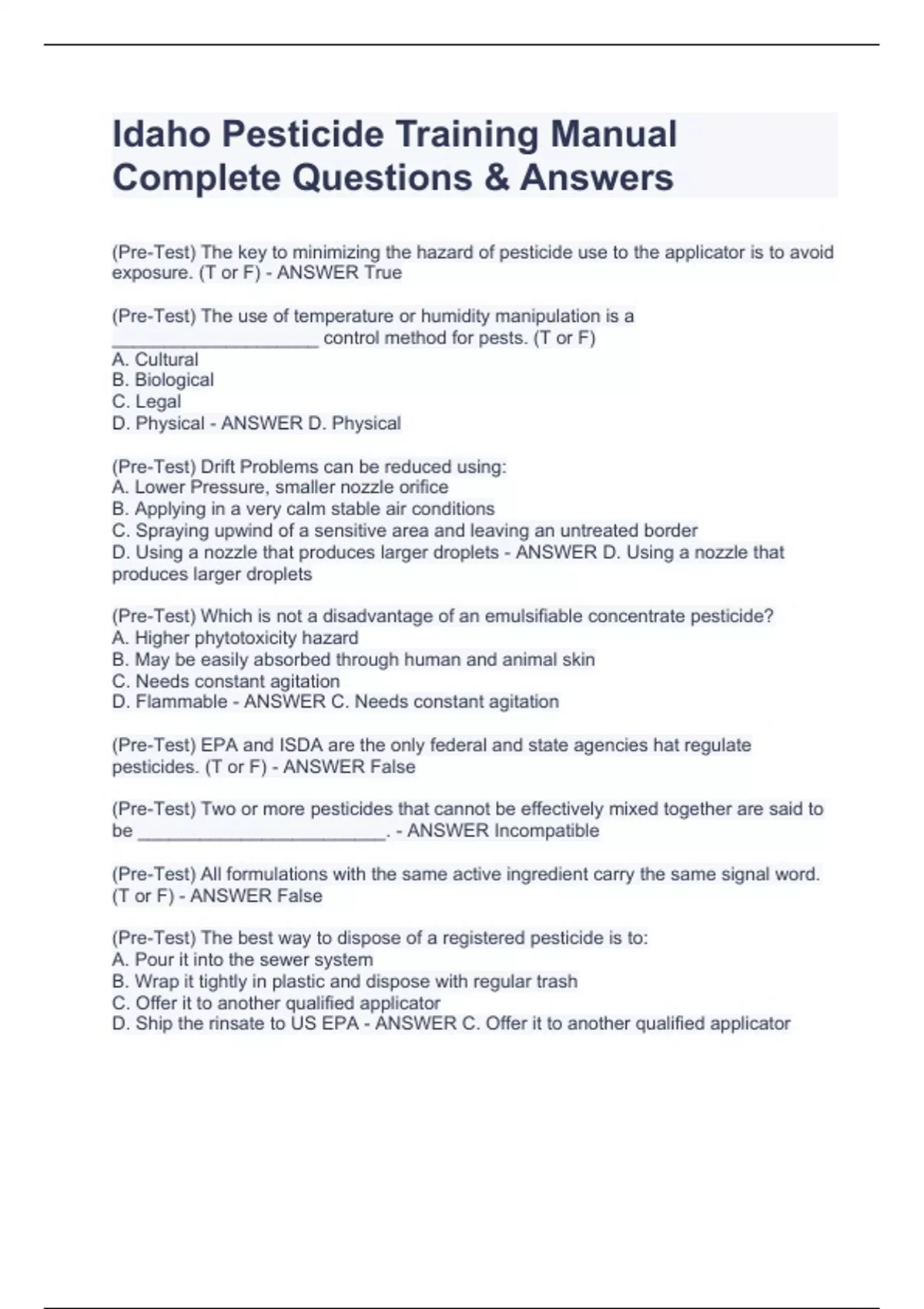 Idaho Pesticide Training Manual Complete Questions & Answers

(Pre-Test) The key to minimizing the hazard of pesticide use to the applicator is to avoid exposure. (T or F) - ANSWER True

(Pre-Test) The use of temperature or humidity manipulation is a ____________________ control method for pests. (T or F)
A. Cultural
B. Biological
C. Legal
D. Physical - ANSWER D. Physical

(Pre-Test) Drift Problems can be reduced using:
A. Lower Pressure, smaller nozzle orifice
B. Applying in a very calm stable air conditions
C. Spraying upwind of a sensitive area and leaving an untreated border
D. Using a nozzle that produces larger droplets - ANSWER D. Using a nozzle that produces larger droplets

(Pre-Test) Which is not a disadvantage of an emulsifiable concentrate pesticide?
A. Higher phytotoxicity hazard
B. May be easily absorbed through human and animal skin
C. Needs constant agitation
D. Flammable - ANSWER C. Needs constant agitation

(Pre-Test) EPA and ISDA are the only federal and state agencies hat regulate pesticides. (T or F) - ANSWER False

(Pre-Test) Two or more pesticides that cannot be effectively mixed together are said to be ________________________. - ANSWER Incompatible

(Pre-Test) All formulations with the same active ingredient carry the same signal word. (T or F) - ANSWER False

(Pre-Test) The best way to dispose of a registered pesticide is to:
A. Pour it into the sewer system
B. Wrap it tightly in plastic and dispose with regular trash
C. Offer it to another qualified applicator
D. Ship the rinsate to US EPA - ANSWER C. Offer it to another qualified applicator